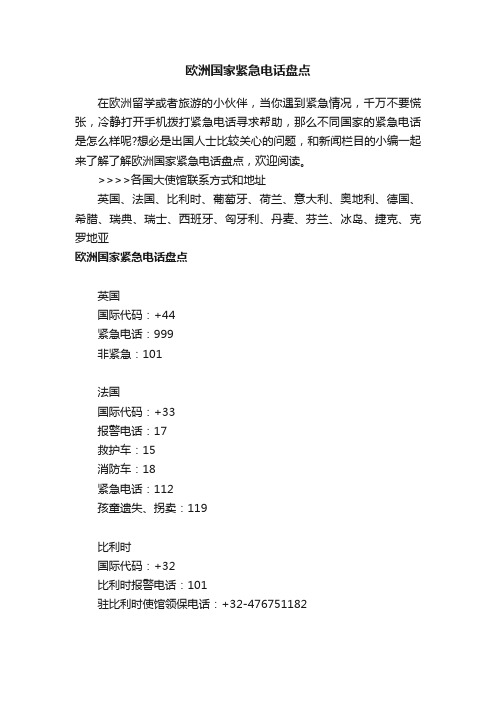 欧洲国家紧急电话盘点

在欧洲留学或者旅游的小伙伴，当你遇到紧急情况，千万不要慌张，冷静打开手机拨打紧急电话寻求帮助，那么不同国家的紧急电话是怎么样呢?想必是出国人士比较关心的问题，和新闻栏目的小编一起来了解了解欧洲国家紧急电话盘点，欢迎阅读。

>>>>各国大使馆联系方式和地址

英国、法国、比利时、葡萄牙、荷兰、意大利、奥地利、德国、希腊、瑞典、瑞士、西班牙、匈牙利、丹麦、芬兰、冰岛、捷克、克罗地亚

欧洲国家紧急电话盘点

英国
国际代码：+44
紧急电话：999
非紧急：101

法国
国际代码：+33
报警电话：17
救护车：15
消防车：18
紧急电话：112
孩童遗失、拐卖：119

比利时
国际代码：+32
比利时报警电话：101
驻比利时使馆领保电话：+32-476751182